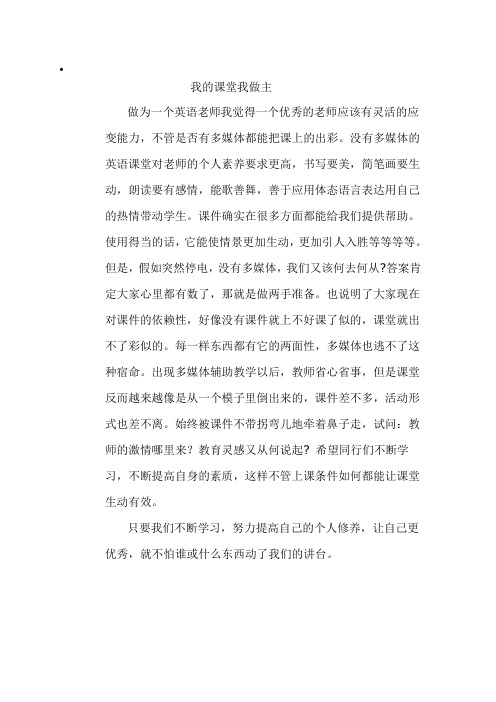 我的课堂我做主

做为一个英语老师我觉得一个优秀的老师应该有灵活的应变能力，不管是否有多媒体都能把课上的出彩。没有多媒体的英语课堂对老师的个人素养要求更高，书写要美，简笔画要生动，朗读要有感情，能歌善舞，善于应用体态语言表达用自己的热情带动学生。课件确实在很多方面都能给我们提供帮助。使用得当的话，它能使情景更加生动，更加引人入胜等等等等。但是，假如突然停电，没有多媒体，我们又该何去何从?答案肯定大家心里都有数了，那就是做两手准备。也说明了大家现在对课件的依赖性，好像没有课件就上不好课了似的，课堂就出不了彩似的。每一样东西都有它的两面性，多媒体也逃不了这种宿命。出现多媒体辅助教学以后，教师省心省事，但是课堂反而越来越像是从一个模子里倒出来的，课件差不多，活动形式也差不离。始终被课件不带拐弯儿地牵着鼻子走，试问：教师的激情哪里来？教育灵感又从何说起？希望同行们不断学习，不断提高自身的素质，这样不管上课条件如何都能让课堂生动有效。

只要我们不断学习，努力提高自己的个人修养，让自己更优秀，就不怕谁或什么东西动了我们的讲台。